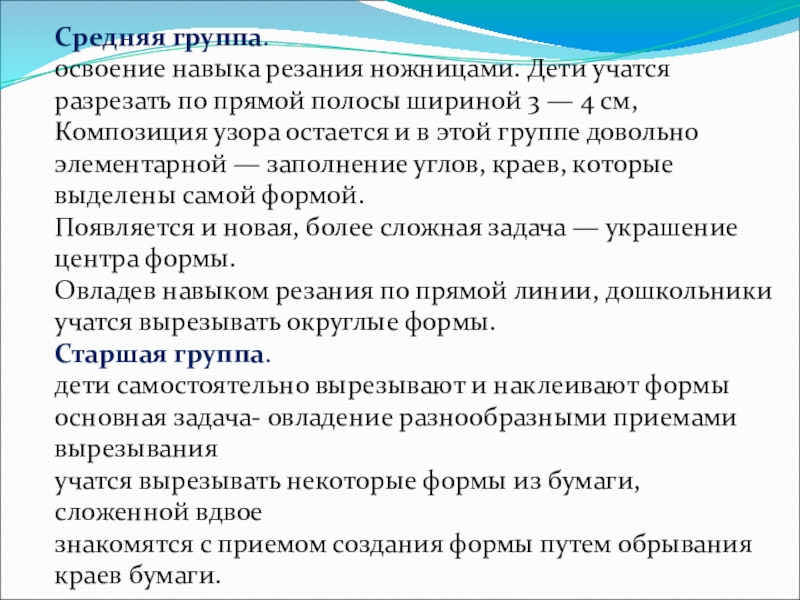 Средняя группа.
освоение навыка резания ножницами. Дети учатся разрезать по прямой полосы шириной 3 — 4 см,
Композиция узора остается и в этой группе довольно элементарной — заполнение углов, краев, которые выделены самой формой.
Появляется и новая, более сложная задача — украшение центра формы.
Овладев навыком резания по прямой линии, дошкольники учатся вырезывать округлые формы.
Старшая группа.
дети самостоятельно вырезывают и наклеивают формы
основная задача- овладение разнообразными приемами вырезывания
учатся вырезывать некоторые формы из бумаги, сложенной вдвое
знакомятся с приемом создания формы путем обрывания краев бумаги.